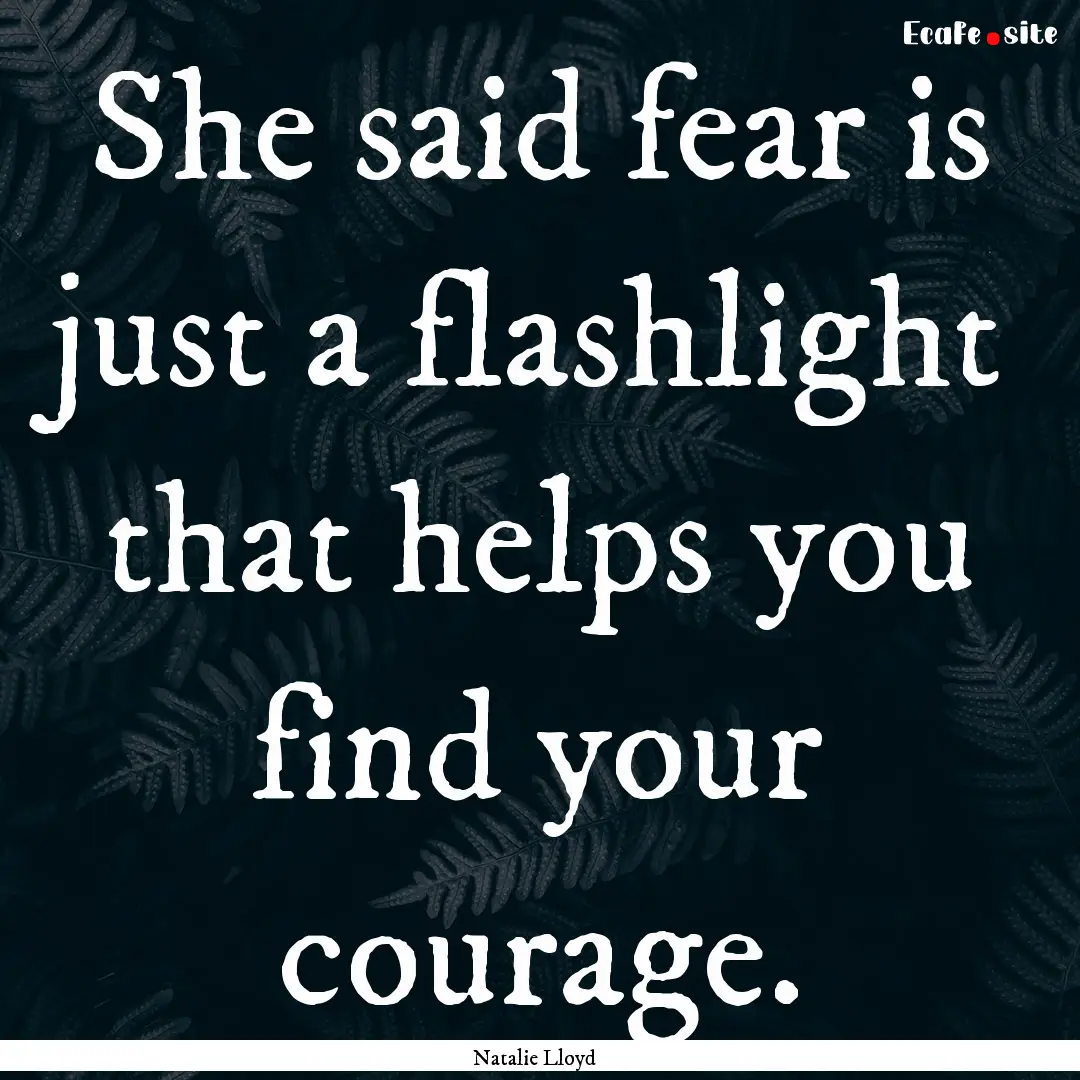 EcaFe.site

She said fear is just a flashlight that helps you find your courage.

Natalie Lloyd